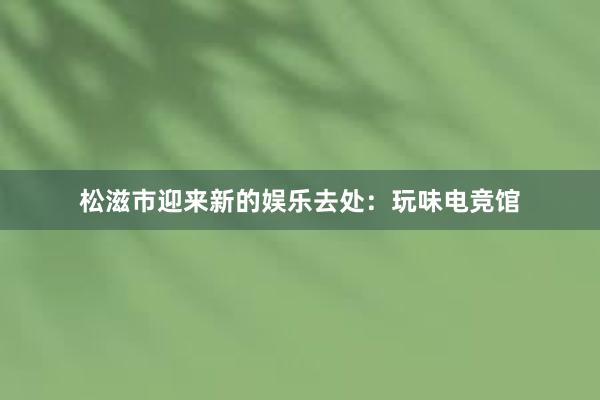 松滋市迎来新的娱乐去处：玩味电竞馆